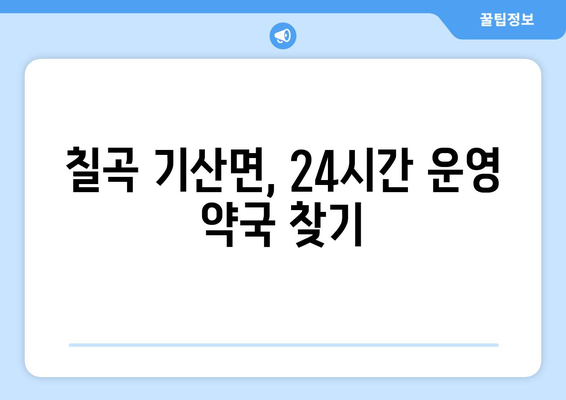 꿀팁정보

칠곡 기산면, 24시간 운영 약국 찾기